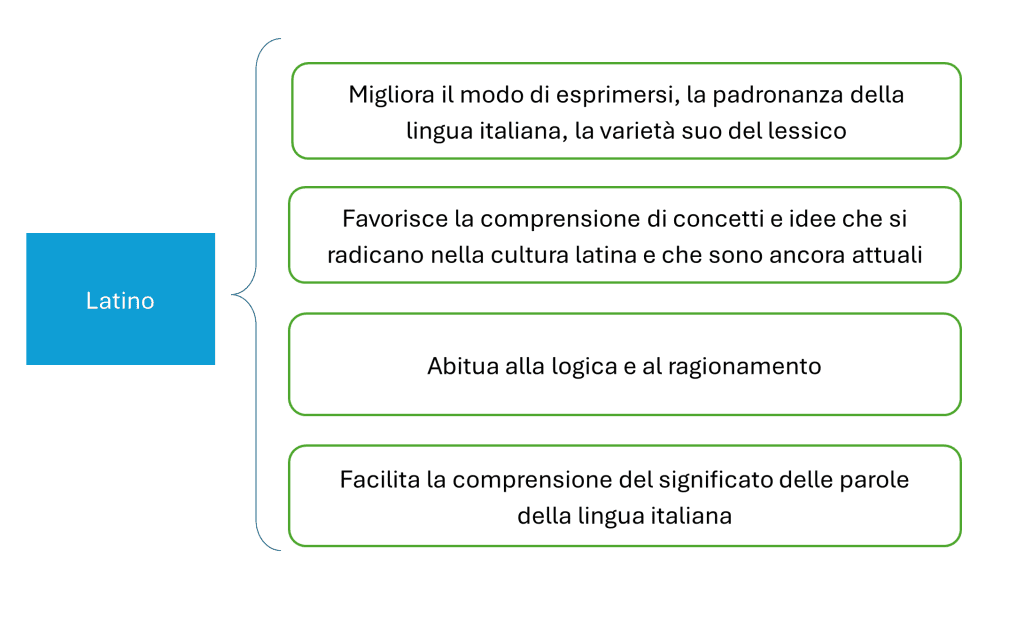 Latino

Migliora il modo di esprimersi, la padronanza della lingua italiana, la varietà suo del lessico

Favorisce la comprensione di concetti e idee che si radicano nella cultura latina e che sono ancora attuali

Abitua alla logica e al ragionamento

Facilita la comprensione del significato delle parole della lingua italiana